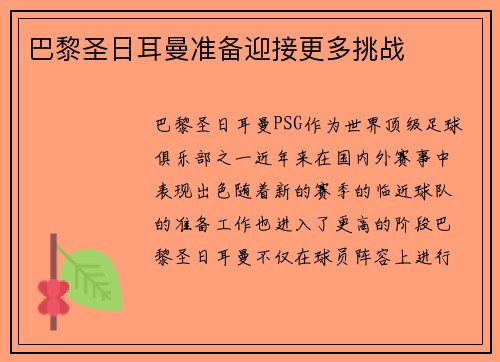 巴黎圣日耳曼准备迎接更多挑战

巴黎圣日耳曼PSG作为世界顶级足球俱乐部之一近年来在国内外赛事中表现出色随着新的赛季的临近球队的准备工作也进入了更高的阶段巴黎圣日耳曼不仅在球员阵容上进行